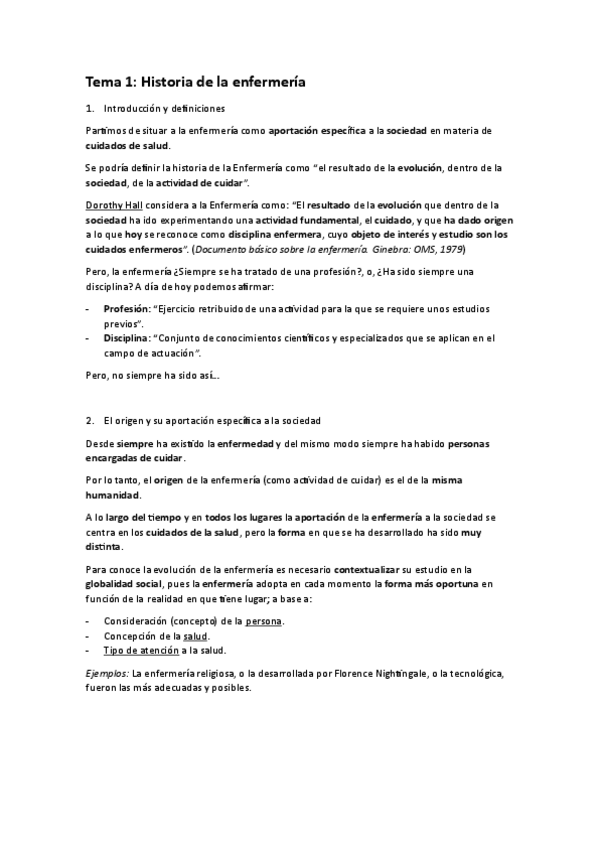 Tema 1: Historia de la enfermería

1. Introducción y definiciones

Partimos de situar a la enfermería como aportación específica a la sociedad en materia de cuidados de salud.

Se podría definir la historia de la Enfermería como "el resultado de la evolución, dentro de la sociedad, de la actividad de cuidar".

Dorothy Hall considera a la Enfermería como: "El resultado de la evolución que dentro de la sociedad ha ido experimentando una actividad fundamental, el cuidado, y que ha dado origen a lo que hoy se reconoce como disciplina enfermera, cuyo objeto de interés y estudio son los cuidados enfermeros". (Documento básico sobre la enfermería. Ginebra: OMS, 1979)

Pero, la enfermería ¿Siempre se ha tratado de una profesión?, o, ¿Ha sido siempre una disciplina? A día de hoy podemos afirmar:

- Profesión: "Ejercicio retribuido de una actividad para la que se requiere unos estudios previos".
- Disciplina: "Conjunto de conocimientos científicos y especializados que se aplican en el campo de actuación".

Pero, no siempre ha sido así…

2. El origen y su aportación específica a la sociedad

Desde siempre ha existido la enfermedad y del mismo modo siempre ha habido personas encargadas de cuidar.

Por lo tanto, el origen de la enfermería (como actividad de cuidar) es el de la misma humanidad.

A lo largo del tiempo y en todos los lugares la aportación de la enfermería a la sociedad se centra en los cuidados de la salud, pero la forma en que se ha desarrollado ha sido muy distinta.

Para conoce la evolución de la enfermería es necesario contextualizar su estudio en la globalidad social, pues la enfermería adopta en cada momento la forma más oportuna en función de la realidad en que tiene lugar; a base a:

- Consideración (concepto) de la persona.
- Concepción de la salud.
- Tipo de atención a la salud.

Ejemplos: La enfermería religiosa, o la desarrollada por Florence Nightingale, o la tecnológica, fueron las más adecuadas y posibles.